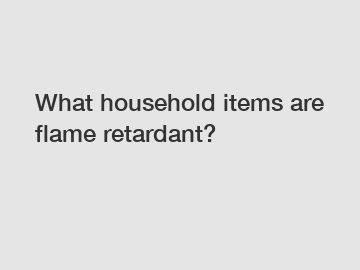 What household items are flame retardant?